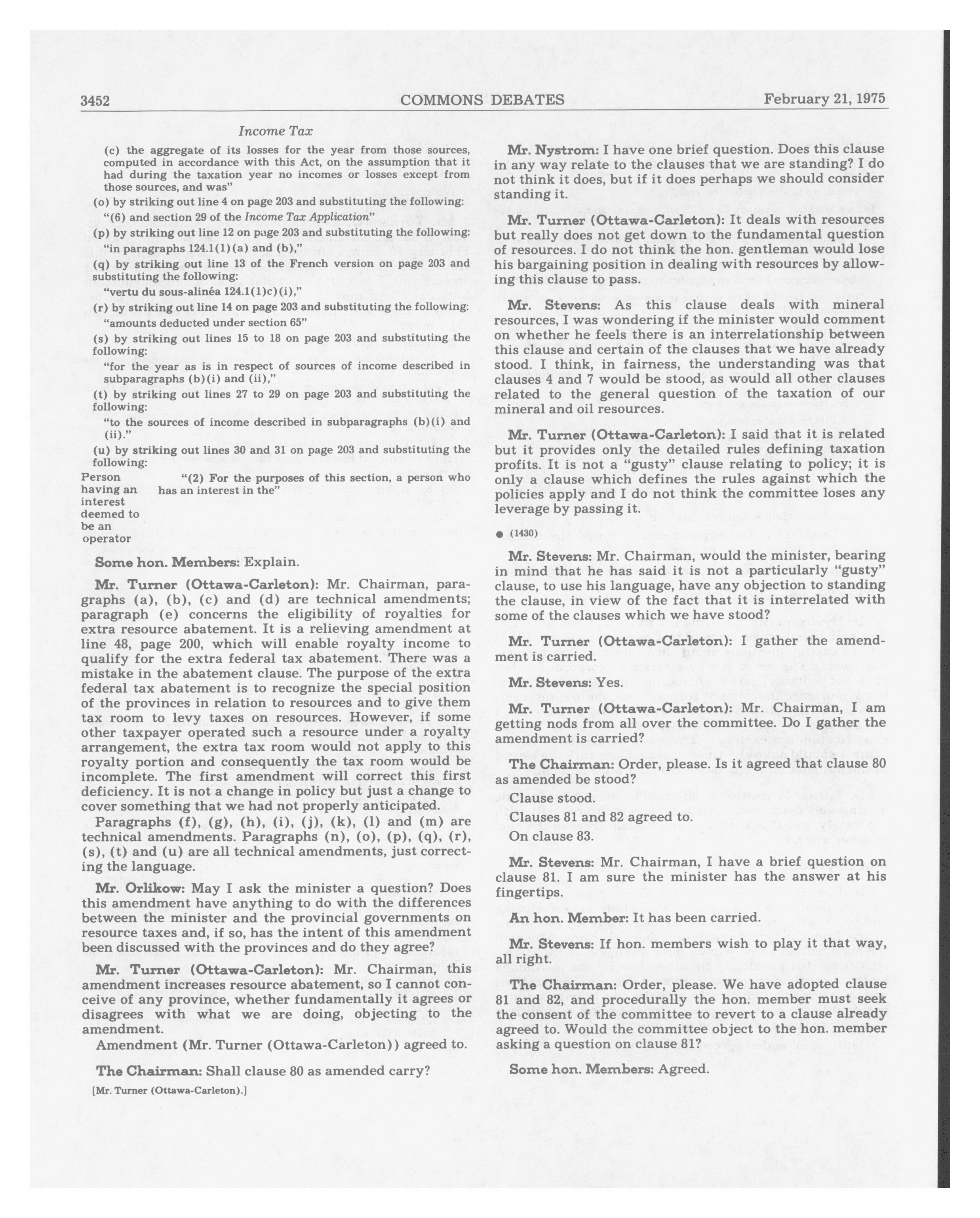 3452 COMMONS DEBATES February 21, 1975

Income Tax

(c) the aggregate of its losses for the year from those sources, computed in accordance with this Act, on the assumption that it had during the taxation year no incomes or losses except from those sources, and was"

(o) by striking out line 4 on page 203 and substituting the following:

"(6) and section 29 of the Income Tax Application"

(p) by striking out line 12 on page 203 and substituting the following:

"in paragraphs 124.1(1)(a) and (b),"

(q) by striking out line 13 of the French version on page 203 and substituting the following:

"vertu du sous-alinéa 124.1(1)c)(i),"

(r) by striking out line 14 on page 203 and substituting the following:

"amounts deducted under section 65"

(s) by striking out lines 15 to 18 on page 203 and substituting the following:

"for the year as is in respect of sources of income described in subparagraphs (b)(i) and (ii),"

(t) by striking out lines 27 to 29 on page 203 and substituting the following:

"to the sources of income described in subparagraphs (b)(i) and (ii)."

(u) by striking out lines 30 and 31 on page 203 and substituting the following:

Person having an interest deemed to be an operator

"(2) For the purposes of this section, a person who has an interest in the"

Some hon. Members: Explain.

Mr. Turner (Ottawa-Carleton): Mr. Chairman, paragraphs (a), (b), (c) and (d) are technical amendments; paragraph (e) concerns the eligibility of royalties for extra resource abatement. It is a relieving amendment at line 48, page 200, which will enable royalty income to qualify for the extra federal tax abatement. There was a mistake in the abatement clause. The purpose of the extra federal tax abatement is to recognize the special position of the provinces in relation to resources and to give them tax room to levy taxes on resources. However, if some other taxpayer operated such a resource under a royalty arrangement, the extra tax room would not apply to this royalty portion and consequently the tax room would be incomplete. The first amendment will correct this first deficiency. It is not a change in policy but just a change to cover something that we had not properly anticipated.

Paragraphs (f), (g), (h), (i), (j), (k), (l) and (m) are technical amendments. Paragraphs (n), (o), (p), (q), (r), (s), (t) and (u) are all technical amendments, just correcting the language.

Mr. Orlikow: May I ask the minister a question? Does this amendment have anything to do with the differences between the minister and the provincial governments on resource taxes and, if so, has the intent of this amendment been discussed with the provinces and do they agree?

Mr. Turner (Ottawa-Carleton): Mr. Chairman, this amendment increases resource abatement, so I cannot conceive of any province, whether fundamentally it agrees or disagrees with what we are doing, objecting to the amendment.

Amendment (Mr. Turner (Ottawa-Carleton)) agreed to.

The Chairman: Shall clause 80 as amended carry?

[Mr. Turner (Ottawa-Carleton).]

Mr. Nystrom: I have one brief question. Does this clause in any way relate to the clauses that we are standing? I do not think it does, but if it does perhaps we should consider standing it.

Mr. Turner (Ottawa-Carleton): It deals with resources but really does not get down to the fundamental question of resources. I do not think the hon. gentleman would lose his bargaining position in dealing with resources by allowing this clause to pass.

Mr. Stevens: As this clause deals with mineral resources, I was wondering if the minister would comment on whether he feels there is an interrelationship between this clause and certain of the clauses that we have already stood. I think, in fairness, the understanding was that clauses 4 and 7 would be stood, as would all other clauses related to the general question of the taxation of our mineral and oil resources.

Mr. Turner (Ottawa-Carleton): I said that it is related but it provides only the detailed rules defining taxation profits. It is not a "gusty" clause relating to policy; it is only a clause which defines the rules against which the policies apply and I do not think the committee loses any leverage by passing it.

● (1430)

Mr. Stevens: Mr. Chairman, would the minister, bearing in mind that he has said it is not a particularly "gusty" clause, to use his language, have any objection to standing the clause, in view of the fact that it is interrelated with some of the clauses which we have stood?

Mr. Turner (Ottawa-Carleton): I gather the amendment is carried.

Mr. Stevens: Yes.

Mr. Turner (Ottawa-Carleton): Mr. Chairman, I am getting nods from all over the committee. Do I gather the amendment is carried?

The Chairman: Order, please. Is it agreed that clause 80 as amended be stood?

Clause stood.

Clauses 81 and 82 agreed to.

On clause 83.

Mr. Stevens: Mr. Chairman, I have a brief question on clause 81. I am sure the minister has the answer at his fingertips.

An hon. Member: It has been carried.

Mr. Stevens: If hon. members wish to play it that way, all right.

The Chairman: Order, please. We have adopted clause 81 and 82, and procedurally the hon. member must seek the consent of the committee to revert to a clause already agreed to. Would the committee object to the hon. member asking a question on clause 81?

Some hon. Members: Agreed.